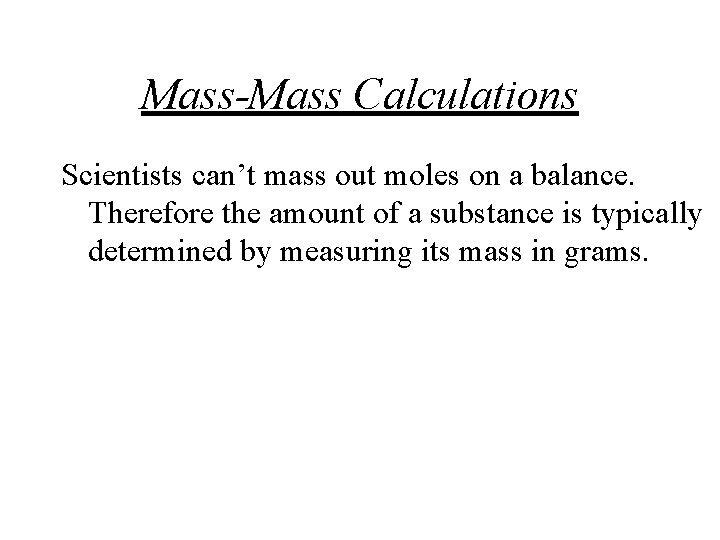 Mass-Mass Calculations

Scientists can’t mass out moles on a balance. Therefore the amount of a substance is typically determined by measuring its mass in grams.